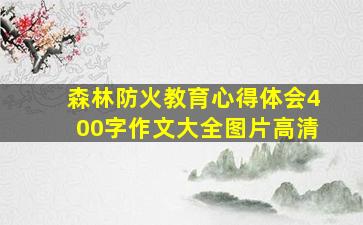 森林防火教育心得体会400字作文大全图片高清